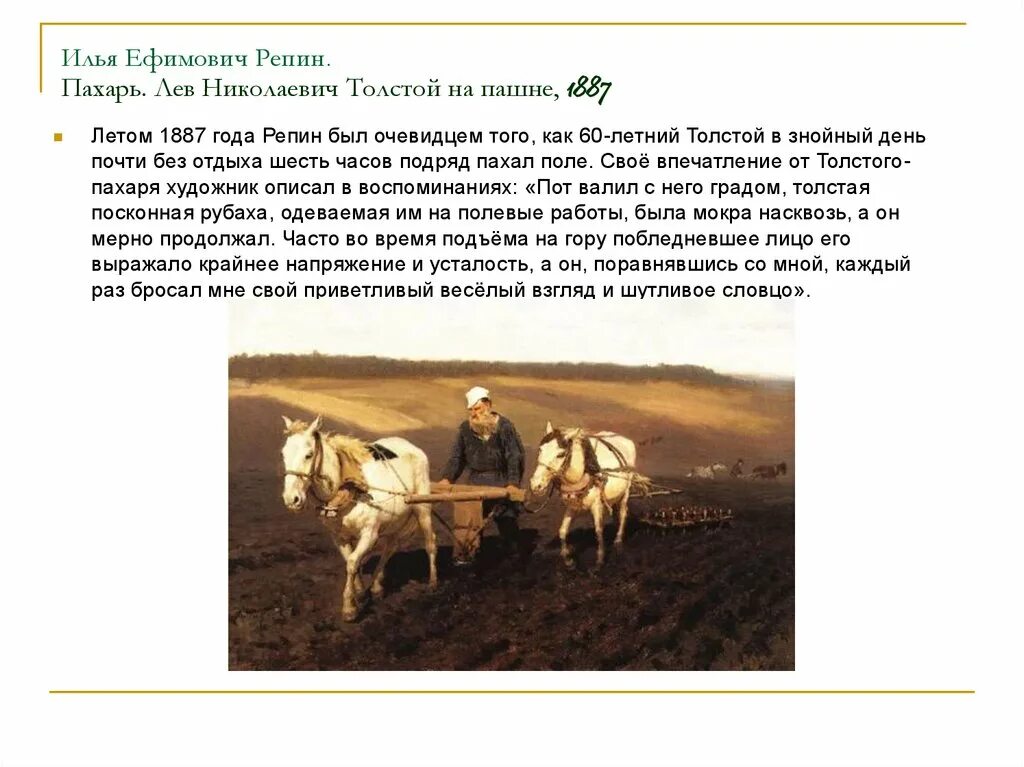 Илья Ефимович Репин.
Пахарь. Лев Николаевич Толстой на пашне, 1887

Летом 1887 года Репин был очевидцем того, как 60-летний Толстой в знойный день почти без отдыха шесть часов подряд пахал поле. Своё впечатление от Толстого-пахаря художник описал в воспоминаниях: «Пот валил с него градом, толстая посконная рубаха, одеваемая им на полевые работы, была мокра насквозь, а он мерно продолжал. Часто во время подъёма на гору побледневшее лицо его выражало крайнее напряжение и усталость, а он, поравнявшись со мной, каждый раз бросал мне свой приветливый весёлый взгляд и шутливое словцо».